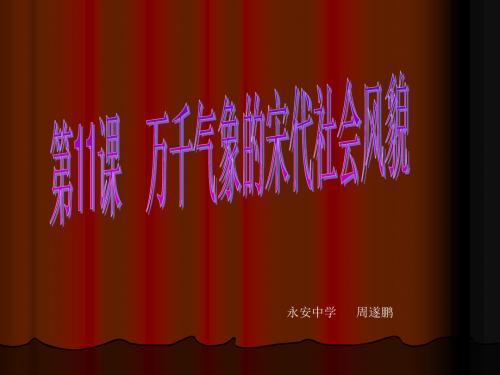 第11课　万千气象的宋代社会风貌

永安中学　　周遂鹏